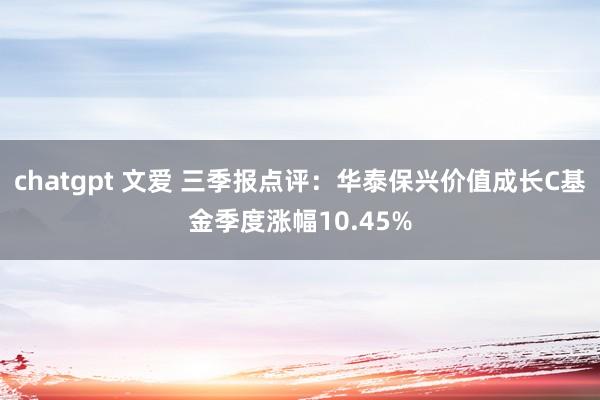 chatgpt 文爱 三季报点评：华泰保兴价值成长C基金季度涨幅10.45%